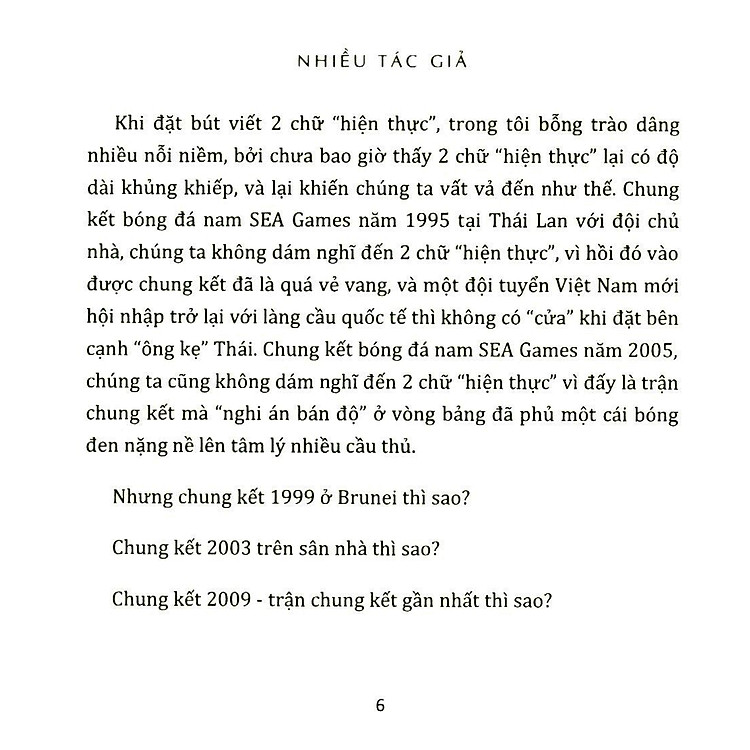 NHIỀU TÁC GIẢ

Khi đặt bút viết 2 chữ "hiện thực", trong tôi bỗng trào dâng nhiều nỗi niềm, bởi chưa bao giờ thấy 2 chữ "hiện thực" lại có độ dài khủng khiếp, và lại khiến chúng ta vất vả đến như thế. Chung kết bóng đá nam SEA Games năm 1995 tại Thái Lan với đội chủ nhà, chúng ta không dám nghĩ đến 2 chữ "hiện thực", vì hồi đó vào được chung kết đã là quá vẻ vang, và một đội tuyển Việt Nam mới hội nhập trở lại với làng cầu quốc tế thì không có "cửa" khi đặt bên cạnh "ông kẹ" Thái. Chung kết bóng đá nam SEA Games năm 2005, chúng ta cũng không dám nghĩ đến 2 chữ "hiện thực" vì đấy là trận chung kết mà "nghi án bán độ" ở vòng bảng đã phủ một cái bóng đen nặng nề lên tâm lý nhiều cầu thủ.

Nhưng chung kết 1999 ở Brunei thì sao?

Chung kết 2003 trên sân nhà thì sao?

Chung kết 2009 - trận chung kết gần nhất thì sao?

6